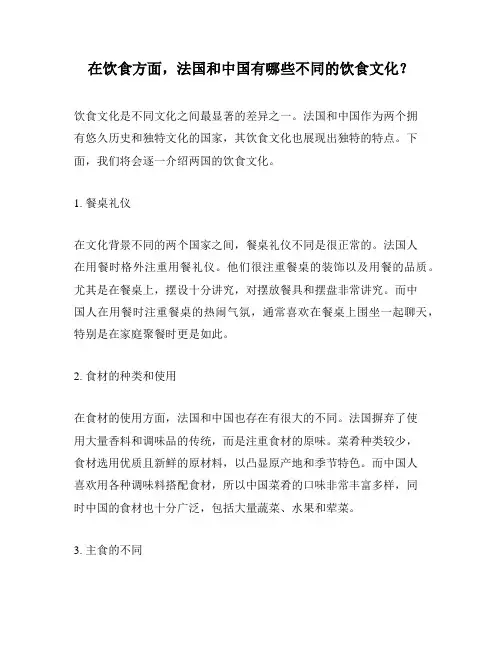 在饮食方面，法国和中国有哪些不同的饮食文化？

饮食文化是不同文化之间最显著的差异之一。法国和中国作为两个拥有悠久历史和独特文化的国家，其饮食文化也展现出独特的特点。下面，我们将会逐一介绍两国的饮食文化。

1. 餐桌礼仪

在文化背景不同的两个国家之间，餐桌礼仪不同是很正常的。法国人在用餐时格外注重用餐礼仪。他们很注重餐桌的装饰以及用餐的品质。尤其是在餐桌上，摆设十分讲究，对摆放餐具和摆盘非常讲究。而中国人在用餐时注重餐桌的热闹气氛，通常喜欢在餐桌上围坐一起聊天，特别是在家庭聚餐时更是如此。

2. 食材的种类和使用

在食材的使用方面，法国和中国也存在有很大的不同。法国摒弃了使用大量香料和调味品的传统，而是注重食材的原味。菜肴种类较少，食材选用优质且新鲜的原材料，以凸显原产地和季节特色。而中国人喜欢用各种调味料搭配食材，所以中国菜肴的口味非常丰富多样，同时中国的食材也十分广泛，包括大量蔬菜、水果和荤菜。

3. 主食的不同